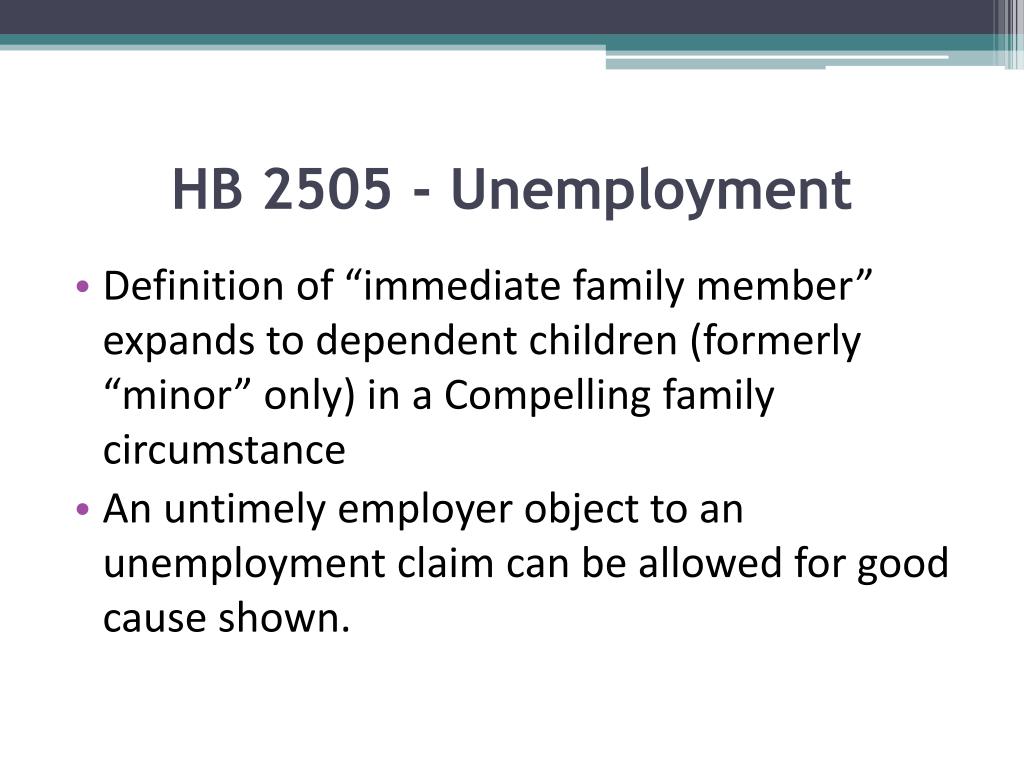 HB 2505 - Unemployment

• Definition of “immediate family member” expands to dependent children (formerly “minor” only) in a Compelling family circumstance
• An untimely employer object to an unemployment claim can be allowed for good cause shown.